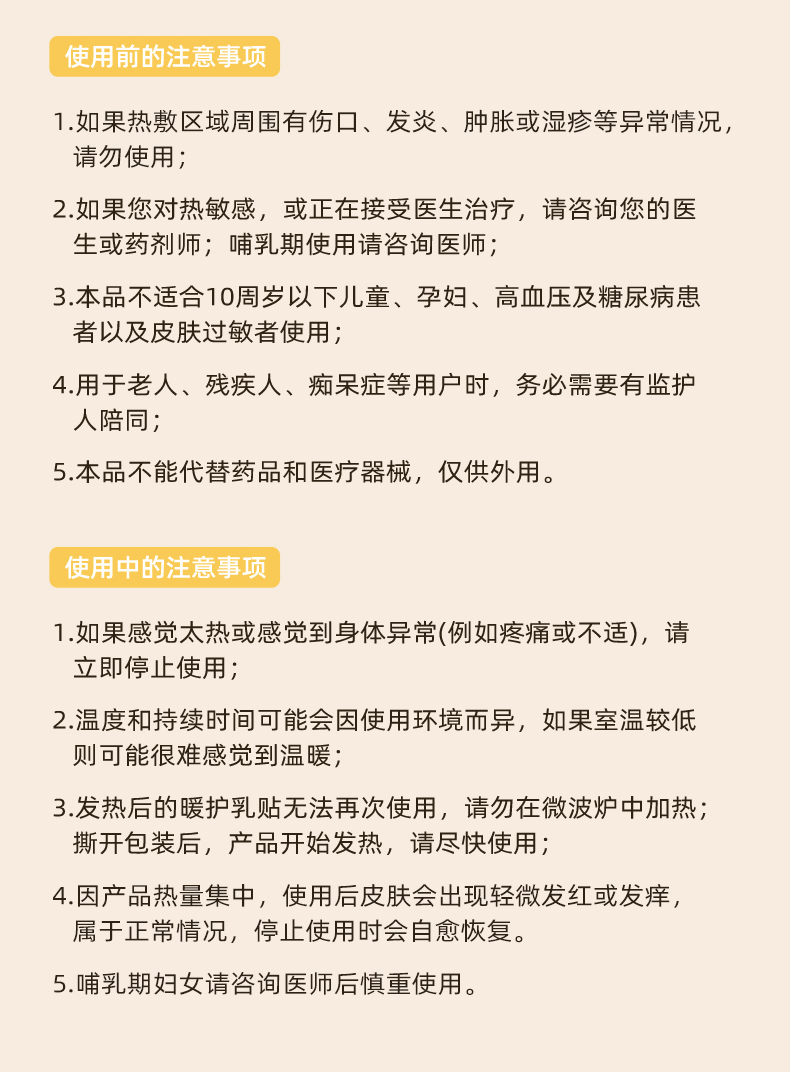 使用前的注意事项

1.如果热敷区域周围有伤口、发炎、肿胀或湿疹等异常情况，请勿使用；

2.如果您对热敏感，或正在接受医生治疗，请咨询您的医生或药剂师；哺乳期使用请咨询医师；

3.本品不适合10周岁以下儿童、孕妇、高血压及糖尿病患者以及皮肤过敏者使用；

4.用于老人、残疾人、痴呆症等用户时，务必需要有监护人陪同；

5.本品不能代替药品和医疗器械，仅供外用。

使用中的注意事项

1.如果感觉太热或感觉到身体异常(例如疼痛或不适)，请立即停止使用；

2.温度和持续时间可能会因使用环境而异，如果室温较低则可能很难感觉到温暖；

3.发热后的暖护乳贴无法再次使用，请勿在微波炉中加热；撕开包装后，产品开始发热，请尽快使用；

4.因产品热量集中，使用后皮肤会出现轻微发红或发痒，属于正常情况，停止使用时会自愈恢复。

5.哺乳期妇女请咨询医师后慎重使用。